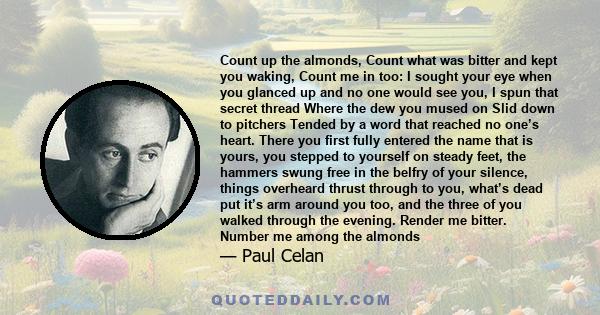 Count up the almonds, Count what was bitter and kept you waking, Count me in too: I sought your eye when you glanced up and no one would see you, I spun that secret thread Where the dew you mused on Slid down to pitchers Tended by a word that reached no one's heart. There you first fully entered the name that is yours, you stepped to yourself on steady feet, the hammers swung free in the belfry of your silence, things overheard thrust through to you, what's dead put it's arm around you too, and the three of you walked through the evening. Render me bitter. Number me among the almonds

— Paul Celan

QUOTEDDAILY.COM